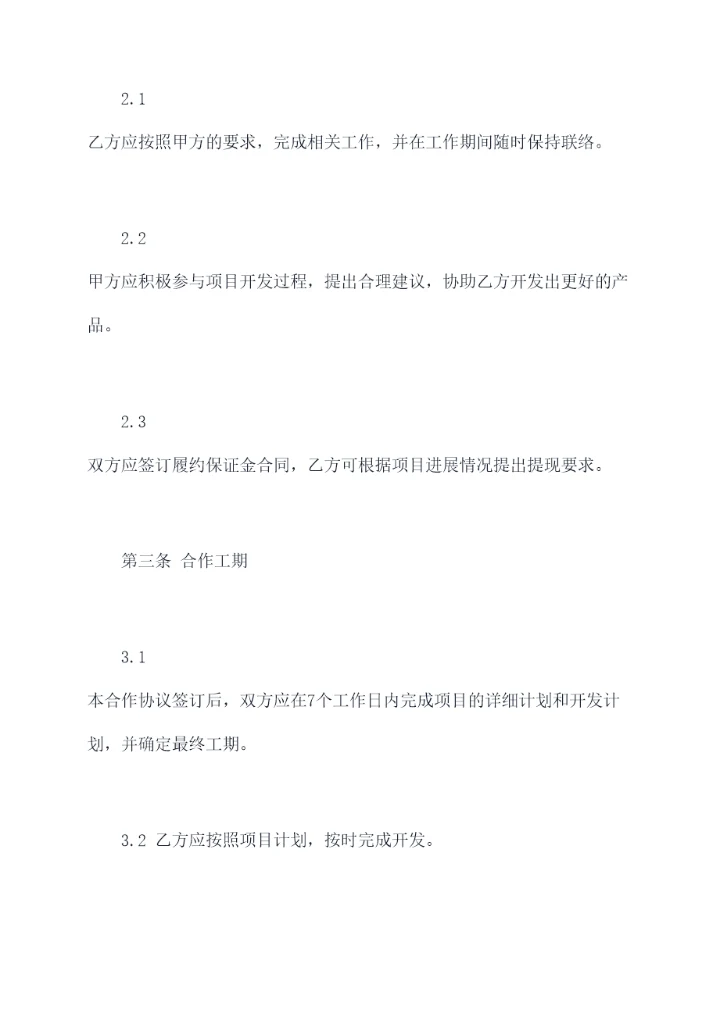 2.1

乙方应按照甲方的要求，完成相关工作，并在工作期间随时保持联络。

2.2

甲方应积极参与项目开发过程，提出合理建议，协助乙方开发出更好的产品。

2.3

双方应签订履约保证金合同，乙方可根据项目进展情况提出提现要求。

第三条 合作工期

3.1

本合作协议签订后，双方应在7个工作日内完成项目的详细计划和开发计划，并确定最终工期。

3.2 乙方应按照项目计划，按时完成开发。